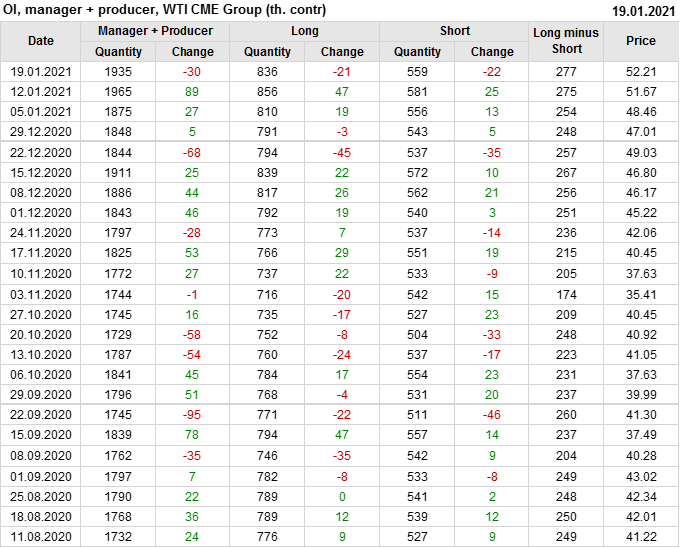 OI, manager + producer, WTI CME Group (th. contr)
19.01.2021

| Date | Manager + Producer | | Long | | Short | | Long minus Short | Price |
|---|---|---|---|---|---|---|---|---|
| | Quantity | Change | Quantity | Change | Quantity | Change | | |
| 19.01.2021 | 1935 | -30 | 836 | -21 | 559 | -22 | 277 | 52.21 |
| 12.01.2021 | 1965 | 89 | 856 | 47 | 581 | 25 | 275 | 51.67 |
| 05.01.2021 | 1875 | 27 | 810 | 19 | 556 | 13 | 254 | 48.46 |
| 29.12.2020 | 1848 | 5 | 791 | -3 | 543 | 5 | 248 | 47.01 |
| 22.12.2020 | 1844 | -68 | 794 | -45 | 537 | -35 | 257 | 49.03 |
| 15.12.2020 | 1911 | 25 | 839 | 22 | 572 | 10 | 267 | 46.80 |
| 08.12.2020 | 1886 | 44 | 817 | 26 | 562 | 21 | 256 | 46.17 |
| 01.12.2020 | 1843 | 46 | 792 | 19 | 540 | 3 | 251 | 45.22 |
| 24.11.2020 | 1797 | -28 | 773 | 7 | 537 | -14 | 236 | 42.06 |
| 17.11.2020 | 1825 | 53 | 766 | 29 | 551 | 19 | 215 | 40.45 |
| 10.11.2020 | 1772 | 27 | 737 | 22 | 533 | -9 | 205 | 37.63 |
| 03.11.2020 | 1744 | -1 | 716 | -20 | 542 | 15 | 174 | 35.41 |
| 27.10.2020 | 1745 | 16 | 735 | -17 | 527 | 23 | 209 | 40.45 |
| 20.10.2020 | 1729 | -58 | 752 | -8 | 504 | -33 | 248 | 40.92 |
| 13.10.2020 | 1787 | -54 | 760 | -24 | 537 | -17 | 223 | 41.05 |
| 06.10.2020 | 1841 | 45 | 784 | 17 | 554 | 23 | 231 | 37.63 |
| 29.09.2020 | 1796 | 51 | 768 | -4 | 531 | 20 | 237 | 39.99 |
| 22.09.2020 | 1745 | -95 | 771 | -22 | 511 | -46 | 260 | 41.30 |
| 15.09.2020 | 1839 | 78 | 794 | 47 | 557 | 14 | 237 | 37.49 |
| 08.09.2020 | 1762 | -35 | 746 | -35 | 542 | 9 | 204 | 40.28 |
| 01.09.2020 | 1797 | 7 | 782 | -8 | 533 | -8 | 249 | 43.02 |
| 25.08.2020 | 1790 | 22 | 789 | 0 | 541 | 2 | 248 | 42.34 |
| 18.08.2020 | 1768 | 36 | 789 | 12 | 539 | 12 | 250 | 42.01 |
| 11.08.2020 | 1732 | 24 | 776 | 9 | 527 | 9 | 249 | 41.22 |